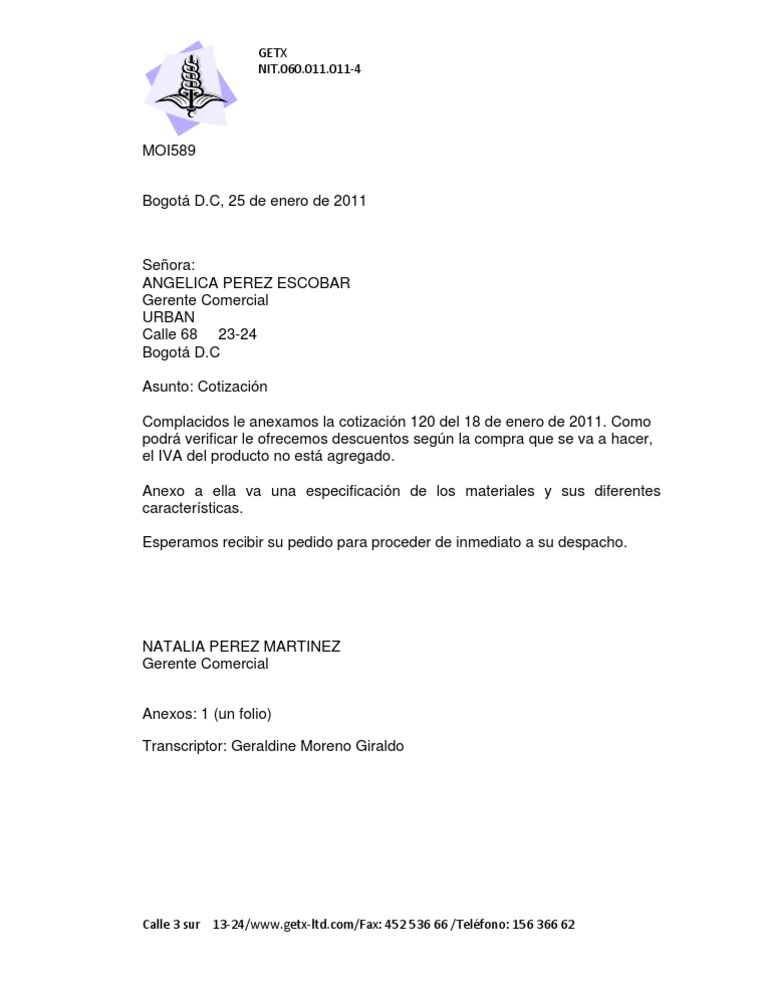 GETX
NIT.060.011.011-4

MOI589

Bogotá D.C, 25 de enero de 2011

Señora:
ANGELICA PEREZ ESCOBAR
Gerente Comercial
URBAN
Calle 68 23-24
Bogotá D.C

Asunto: Cotización

Complacidos le anexamos la cotización 120 del 18 de enero de 2011. Como podrá verificar le ofrecemos descuentos según la compra que se va a hacer, el IVA del producto no está agregado.

Anexo a ella va una especificación de los materiales y sus diferentes características.

Esperamos recibir su pedido para proceder de inmediato a su despacho.

NATALIA PEREZ MARTINEZ
Gerente Comercial

Anexos: 1 (un folio)

Transcriptor: Geraldine Moreno Giraldo

Calle 3 sur 13-24/www.getx-ltd.com/Fax: 452 536 66 /Teléfono: 156 366 62